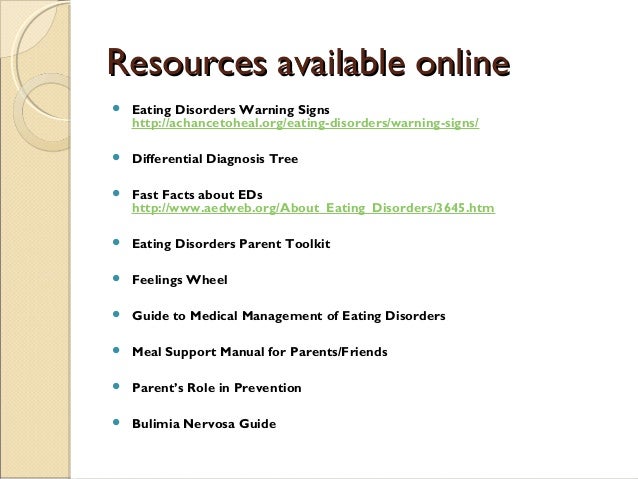 Resources available online

- Eating Disorders Warning Signs http://achancetoheal.org/eating-disorders/warning-signs/
- Differential Diagnosis Tree
- Fast Facts about EDs http://www.aedweb.org/About_Eating_Disorders/3645.htm
- Eating Disorders Parent Toolkit
- Feelings Wheel
- Guide to Medical Management of Eating Disorders
- Meal Support Manual for Parents/Friends
- Parent's Role in Prevention
- Bulimia Nervosa Guide